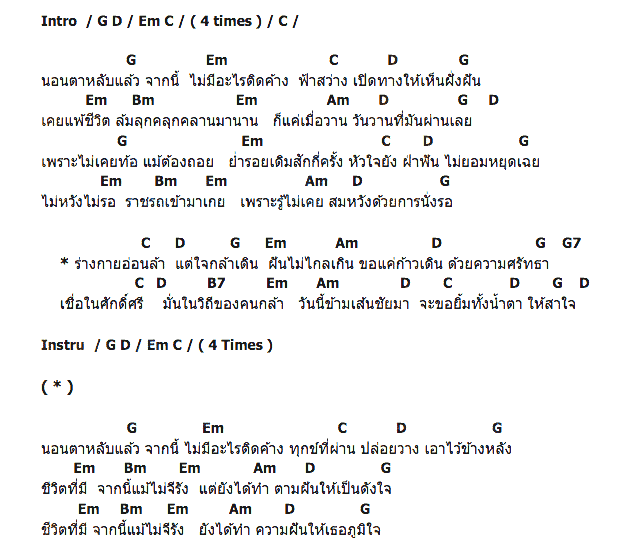 Intro / G D / Em C / ( 4 times ) / C /

G Em C D G
นอนตาหลับแล้ว จากนี้ ไม่มีอะไรติดค้าง ฟ้าสว่าง เปิดทางให้เห็นฝั่งฝัน
Em Bm Em Am D G D
เคยแพ้ชีวิต ล้มลุกคลุกคลานมานาน ก็แค่เมื่อวาน วันวานที่มันผ่านเลย
G Em C D G
เพราะไม่เคยท้อ แม้ต้องถอย ย่ำรอยเดิมสักกี่ครั้ง หัวใจยัง ฝ่าฟัน ไม่ยอมหยุดเฉย
Em Bm Em Am D G
ไม่หวังไม่รอ ราชรถเข้ามาเกย เพราะรู้ไม่เคย สมหวังด้วยการนั่งรอ

C D G Em Am D G G7
* ร่างกายอ่อนล้า แต่ใจกล้าเดิน ฝันไม่ไกลเกิน ขอแค่ก้าวเดิน ด้วยความศรัทธา
C D B7 Em Am D C D G D
เชื่อในศักดิ์ศรี มั่นในวิถีของคนกล้า วันนี้ข้ามเส้นชัยมา จะขอยิ้มทั้งน้ำตา ให้สาใจ

Instru / G D / Em C / ( 4 Times )

( * )

G Em C D G
นอนตาหลับแล้ว จากนี้ ไม่มีอะไรติดค้าง ทุกข์ที่ผ่าน ปล่อยวาง เอาไว้ข้างหลัง
Em Bm Em Am D G
ชีวิตที่มี จากนี้แม้ไม่จีรัง แต่ยังได้ทำ ตามฝันให้เป็นดังใจ
Em Bm Em Am D G
ชีวิตที่มี จากนี้แม้ไม่จีรัง ยังได้ทำ ความฝันให้เธอภูมิใจ